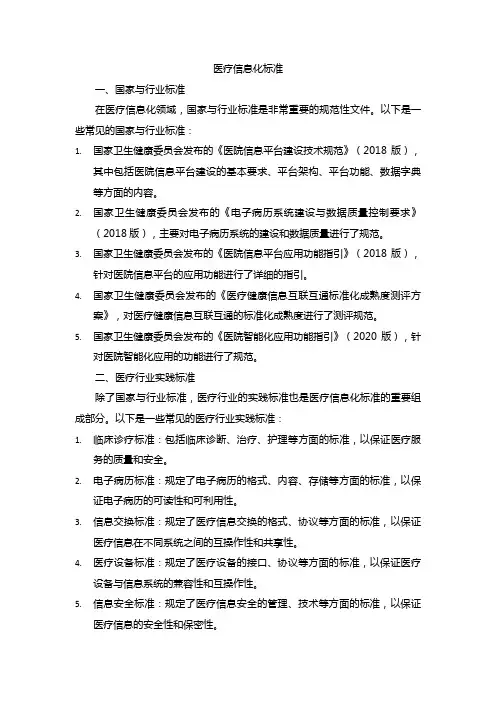 医疗信息化标准

一、国家与行业标准

在医疗信息化领域，国家与行业标准是非常重要的规范性文件。以下是一些常见的国家与行业标准：

1. 国家卫生健康委员会发布的《医院信息平台建设技术规范》（2018 版），其中包括医院信息平台建设的基本要求、平台架构、平台功能、数据字典等方面的内容。

2. 国家卫生健康委员会发布的《电子病历系统建设与数据质量控制要求》（2018 版），主要对电子病历系统的建设和数据质量进行了规范。

3. 国家卫生健康委员会发布的《医院信息平台应用功能指引》（2018 版），针对医院信息平台的应用功能进行了详细的指引。

4. 国家卫生健康委员会发布的《医疗健康信息互联互通标准化成熟度测评方案》，对医疗健康信息互联互通的标准化成熟度进行了测评规范。

5. 国家卫生健康委员会发布的《医院智能化应用功能指引》（2020 版），针对医院智能化应用的功能进行了规范。

二、医疗行业实践标准

除了国家与行业标准，医疗行业的实践标准也是医疗信息化标准的重要组成部分。以下是一些常见的医疗行业实践标准：

1. 临床诊疗标准：包括临床诊断、治疗、护理等方面的标准，以保证医疗服务的质量和安全。

2. 电子病历标准：规定了电子病历的格式、内容、存储等方面的标准，以保证电子病历的可读性和可利用性。

3. 信息交换标准：规定了医疗信息交换的格式、协议等方面的标准，以保证医疗信息在不同系统之间的互操作性和共享性。

4. 医疗设备标准：规定了医疗设备的接口、协议等方面的标准，以保证医疗设备与信息系统的兼容性和互操作性。

5. 信息安全标准：规定了医疗信息安全的管理、技术等方面的标准，以保证医疗信息的安全性和保密性。